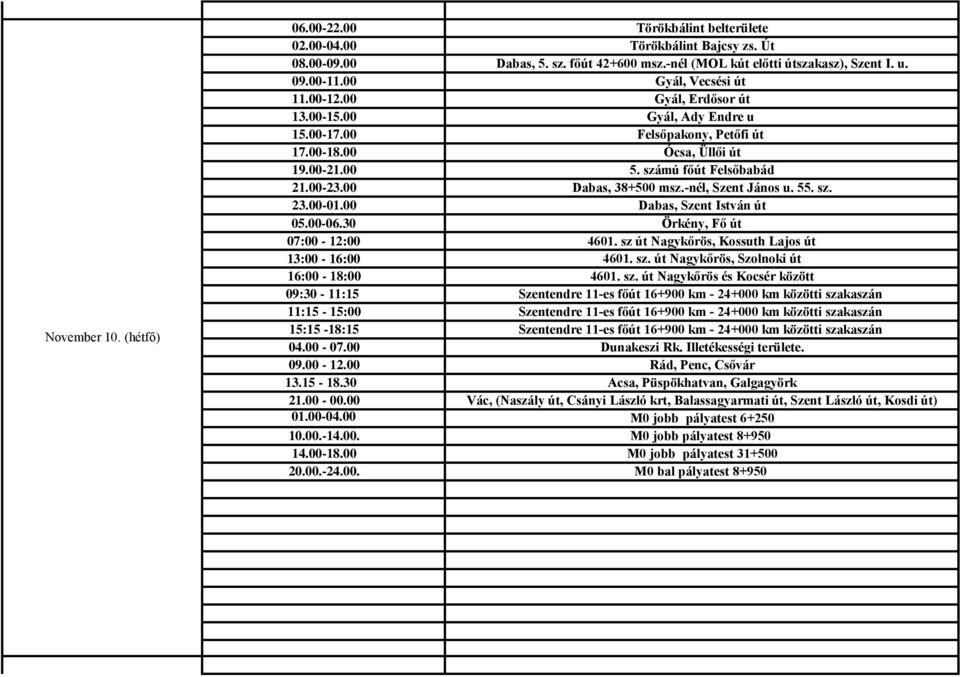 | | | |
|---|---|---|
| November 10. (hétfő) | 06.00-22.00 | Törökbálint belterülete |
| | 02.00-04.00 | Törökbálint Bajcsy zs. Út |
| | 08.00-09.00 | Dabas, 5. sz. főút 42+600 msz.-nél (MOL kút előtti útszakasz), Szent I. u. |
| | 09.00-11.00 | Gyál, Vecsési út |
| | 11.00-12.00 | Gyál, Erdősor út |
| | 13.00-15.00 | Gyál, Ady Endre u |
| | 15.00-17.00 | Felsőpakony, Petőfi út |
| | 17.00-18.00 | Ócsa, Üllői út |
| | 19.00-21.00 | 5. számú főút Felsőbabád |
| | 21.00-23.00 | Dabas, 38+500 msz.-nél, Szent János u. 55. sz. |
| | 23.00-01.00 | Dabas, Szent István út |
| | 05.00-06.30 | Örkény, Fő út |
| | 07:00 - 12:00 | 4601. sz út Nagykőrös, Kossuth Lajos út |
| | 13:00 - 16:00 | 4601. sz. út Nagykőrös, Szolnoki út |
| | 16:00 - 18:00 | 4601. sz. út Nagykőrös és Kocsér között |
| | 09:30 - 11:15 | Szentendre 11-es főút 16+900 km - 24+000 km közötti szakaszán |
| | 11:15 - 15:00 | Szentendre 11-es főút 16+900 km - 24+000 km közötti szakaszán |
| | 15:15 -18:15 | Szentendre 11-es főút 16+900 km - 24+000 km közötti szakaszán |
| | 04.00 - 07.00 | Dunakeszi Rk. Illetékességi területe. |
| | 09.00 - 12.00 | Rád, Penc, Csővár |
| | 13.15 - 18.30 | Acsa, Püspökhatvan, Galgagyörk |
| | 21.00 - 00.00 | Vác, (Naszály út, Csányi László krt, Balassagyarmati út, Szent László út, Kosdi út) |
| | 01.00-04.00 | M0 jobb pályatest 6+250 |
| | 10.00.-14.00. | M0 jobb pályatest 8+950 |
| | 14.00-18.00 | M0 jobb pályatest 31+500 |
| | 20.00.-24.00. | M0 bal pályatest 8+950 |